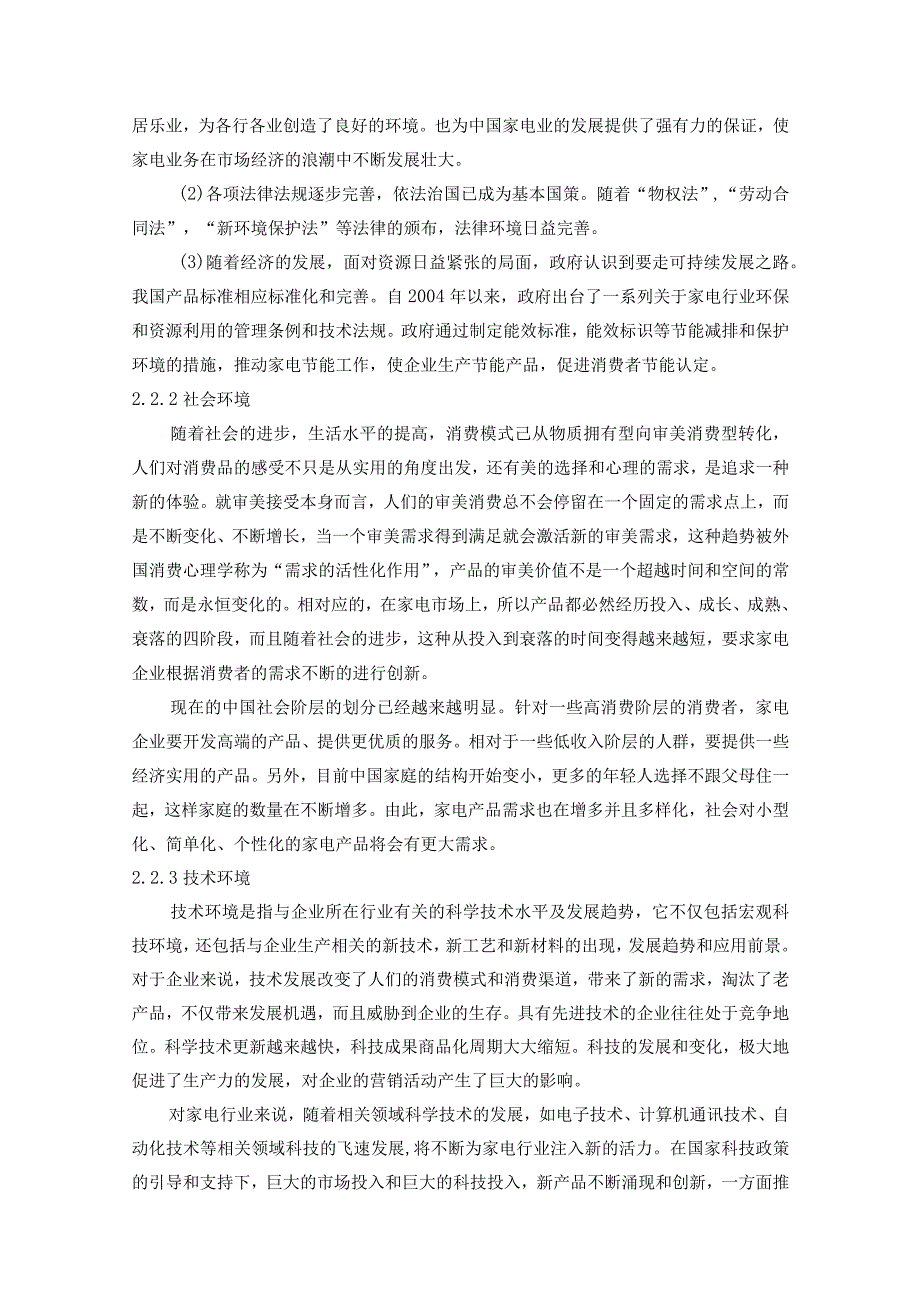 居乐业，为各行各业创造了良好的环境。也为中国家电业的发展提供了强有力的保证，使家电业务在市场经济的浪潮中不断发展壮大。

(2)各项法律法规逐步完善，依法治国已成为基本国策。随着“物权法”，“劳动合同法”，“新环境保护法”等法律的颁布，法律环境日益完善。

(3)随着经济的发展，面对资源日益紧张的局面，政府认识到要走可持续发展之路。我国产品标准相应标准化和完善。自2004年以来，政府出台了一系列关于家电行业环保和资源利用的管理条例和技术法规。政府通过制定能效标准，能效标识等节能减排和保护环境的措施，推动家电节能工作，使企业生产节能产品，促进消费者节能认定。

2.2.2社会环境

随着社会的进步，生活水平的提高，消费模式已从物质拥有型向审美消费型转化，人们对消费品的感受不只是从实用的角度出发，还有美的选择和心理的需求，是追求一种新的体验。就审美接受本身而言，人们的审美消费总不会停留在一个固定的需求点上，而是不断变化、不断增长，当一个审美需求得到满足就会激活新的审美需求，这种趋势被外国消费心理学称为“需求的活性化作用”，产品的审美价值不是一个超越时间和空间的常数，而是永恒变化的。相对应的，在家电市场上，所以产品都必然经历投入、成长、成熟、衰落的四阶段，而且随着社会的进步，这种从投入到衰落的时间变得越来越短，要求家电企业根据消费者的需求不断的进行创新。

现在的中国社会阶层的划分已经越来越明显。针对一些高消费阶层的消费者，家电企业要开发高端的产品、提供更优质的服务。相对于一些低收入阶层的人群，要提供一些经济实用的产品。另外，目前中国家庭的结构开始变小，更多的年轻人选择不跟父母住一起，这样家庭的数量在不断增多。由此，家电产品需求也在增多并且多样化，社会对小型化、简单化、个性化的家电产品将会有更大需求。

2.2.3技术环境

技术环境是指与企业所在行业有关的科学技术水平及发展趋势，它不仅包括宏观科技环境，还包括与企业生产相关的新技术，新工艺和新材料的出现，发展趋势和应用前景。对于企业来说，技术发展改变了人们的消费模式和消费渠道，带来了新的需求，淘汰了老产品，不仅带来发展机遇，而且威胁到企业的生存。具有先进技术的企业往往处于竞争地位。科学技术更新越来越快，科技成果商品化周期大大缩短。科技的发展和变化，极大地促进了生产力的发展，对企业的营销活动产生了巨大的影响。

对家电行业来说，随着相关领域科学技术的发展，如电子技术、计算机通讯技术、自动化技术等相关领域科技的飞速发展，将不断为家电行业注入新的活力。在国家科技政策的引导和支持下，巨大的市场投入和巨大的科技投入，新产品不断涌现和创新，一方面推